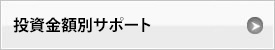 投資金額別サポート